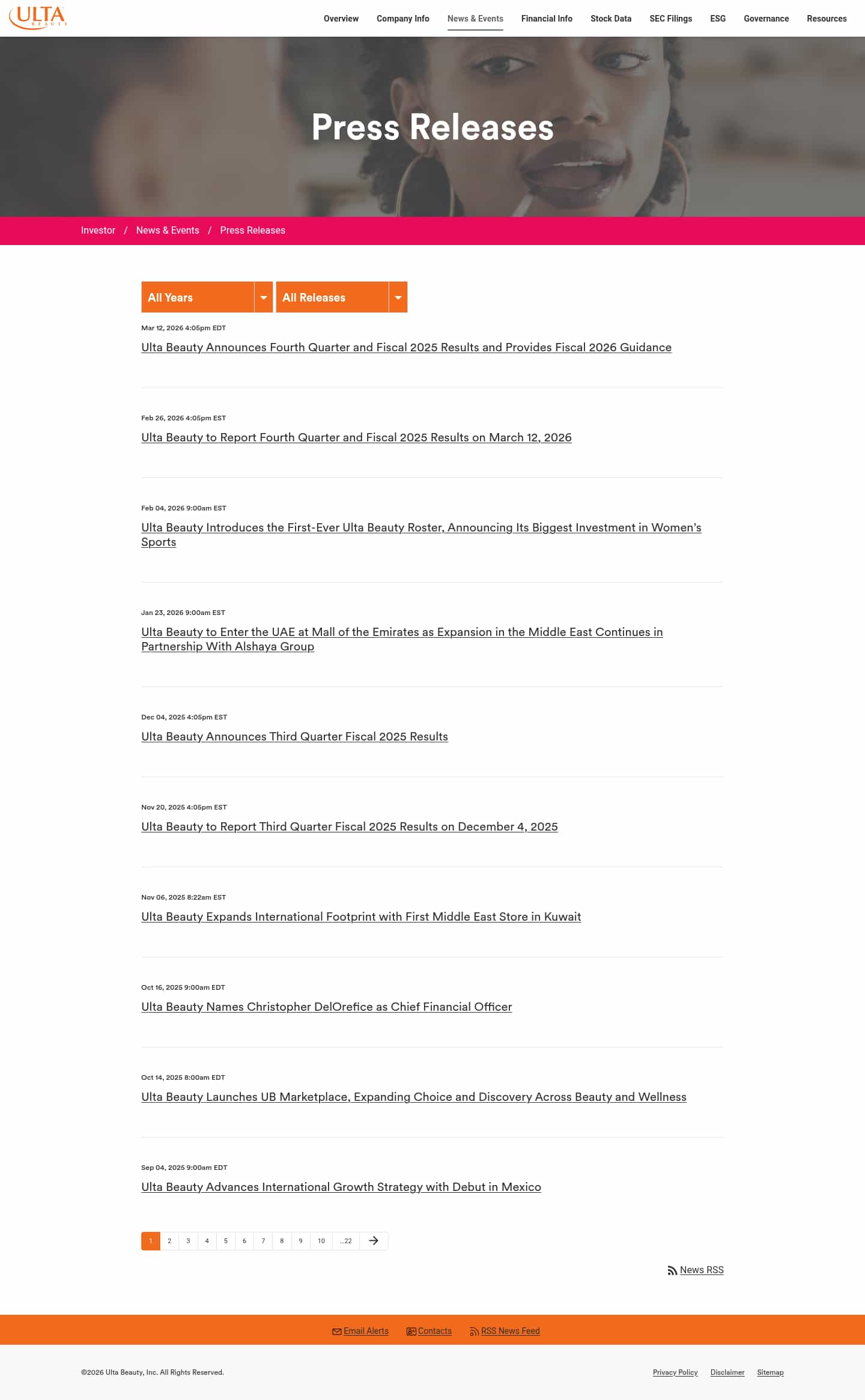 ULTA BEAUTY

Overview Company Info News & Events Financial Info Stock Data SEC Filings ESG Governance Resources

Press Releases

Investor / News & Events / Press Releases

All Years
All Releases

Mar 12, 2026 4:05pm EDT
Ulta Beauty Announces Fourth Quarter and Fiscal 2025 Results and Provides Fiscal 2026 Guidance

Feb 26, 2026 4:05pm EST
Ulta Beauty to Report Fourth Quarter and Fiscal 2025 Results on March 12, 2026

Feb 04, 2026 9:00am EST
Ulta Beauty Introduces the First-Ever Ulta Beauty Roster, Announcing Its Biggest Investment in Women's Sports

Jan 23, 2026 9:00am EST
Ulta Beauty to Enter the UAE at Mall of the Emirates as Expansion in the Middle East Continues in Partnership With Alshaya Group

Dec 04, 2025 4:05pm EST
Ulta Beauty Announces Third Quarter Fiscal 2025 Results

Nov 20, 2025 4:05pm EST
Ulta Beauty to Report Third Quarter Fiscal 2025 Results on December 4, 2025

Nov 06, 2025 8:22am EST
Ulta Beauty Expands International Footprint with First Middle East Store in Kuwait

Oct 16, 2025 9:00am EDT
Ulta Beauty Names Christopher DelOrefice as Chief Financial Officer

Oct 14, 2025 8:00am EDT
Ulta Beauty Launches UB Marketplace, Expanding Choice and Discovery Across Beauty and Wellness

Sep 04, 2025 9:00am EDT
Ulta Beauty Advances International Growth Strategy with Debut in Mexico

1 2 3 4 5 6 7 8 9 10 ...22

News RSS

Email Alerts Contacts RSS News Feed

©2026 Ulta Beauty, Inc. All Rights Reserved.

Privacy Policy Disclaimer Sitemap